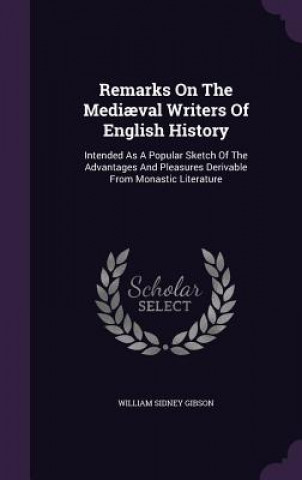 Remarks On The Mediæval Writers Of English History

Intended As A Popular Sketch Of The Advantages And Pleasures Derivable From Monastic Literature

Scholar SELECT

WILLIAM SIDNEY GIBSON